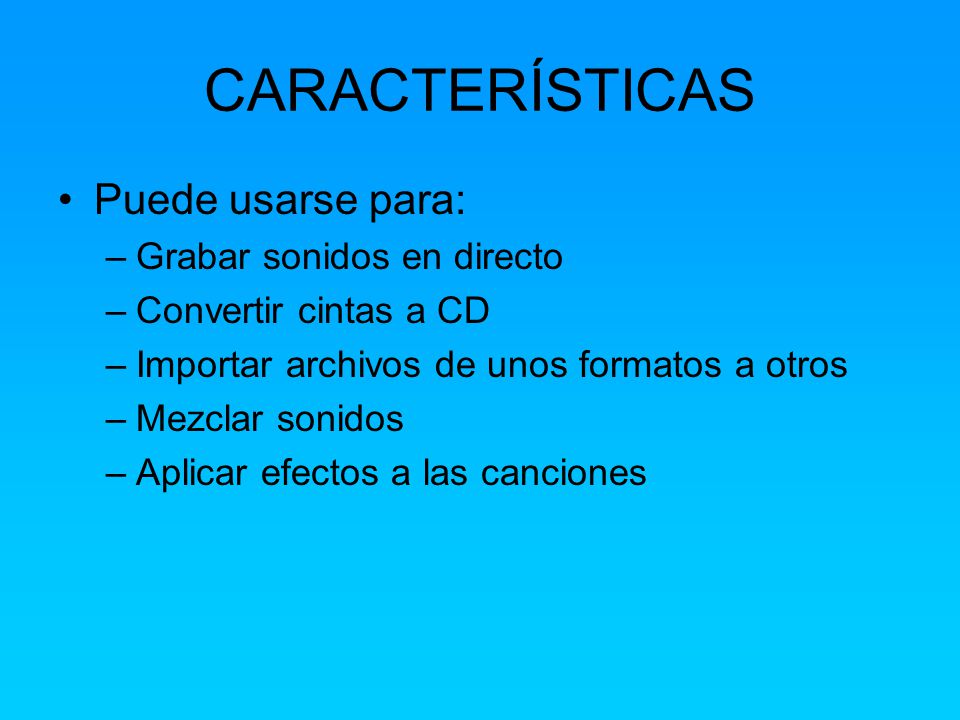 CARACTERÍSTICAS

• Puede usarse para:
– Grabar sonidos en directo
– Convertir cintas a CD
– Importar archivos de unos formatos a otros
– Mezclar sonidos
– Aplicar efectos a las canciones